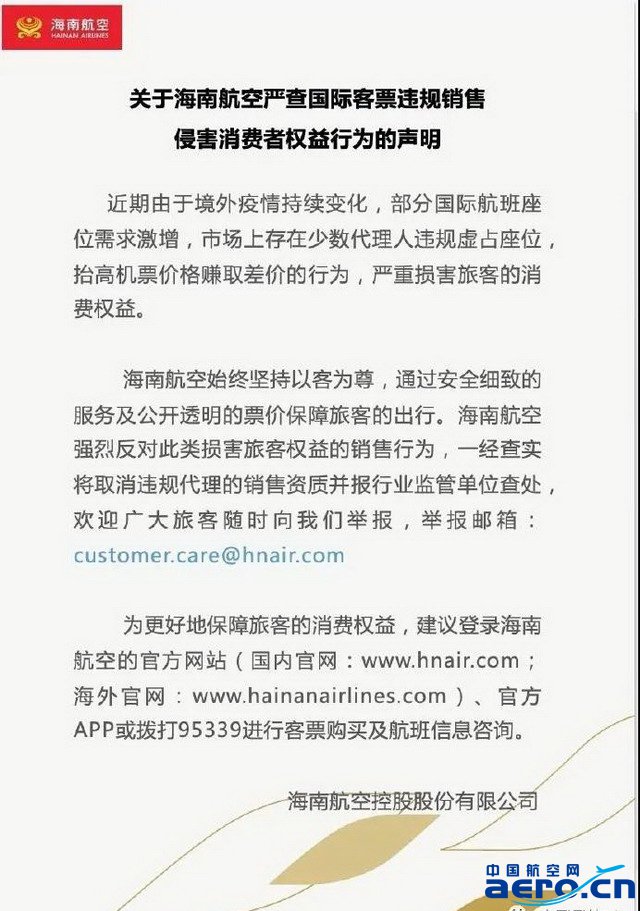 海南航空
HAINAN AIRLINES

关于海南航空严查国际客票违规销售
侵害消费者权益行为的声明

近期由于境外疫情持续变化，部分国际航班座位需求激增，市场上存在少数代理人违规虚占座位，抬高机票价格赚取差价的行为，严重损害旅客的消费权益。

海南航空始终坚持以客为尊，通过安全细致的服务及公开透明的票价保障旅客的出行。海南航空强烈反对此类损害旅客权益的销售行为，一经查实将取消违规代理的销售资质并报行业监管单位查处，欢迎广大旅客随时向我们举报，举报邮箱：customer.care@hnair.com

为更好地保障旅客的消费权益，建议登录海南航空的官方网站（国内官网：www.hnair.com；海外官网：www.hainanairlines.com）、官方APP或拨打95339进行客票购买及航班信息咨询。

海南航空控股股份有限公司

中国航空网
aero.cn